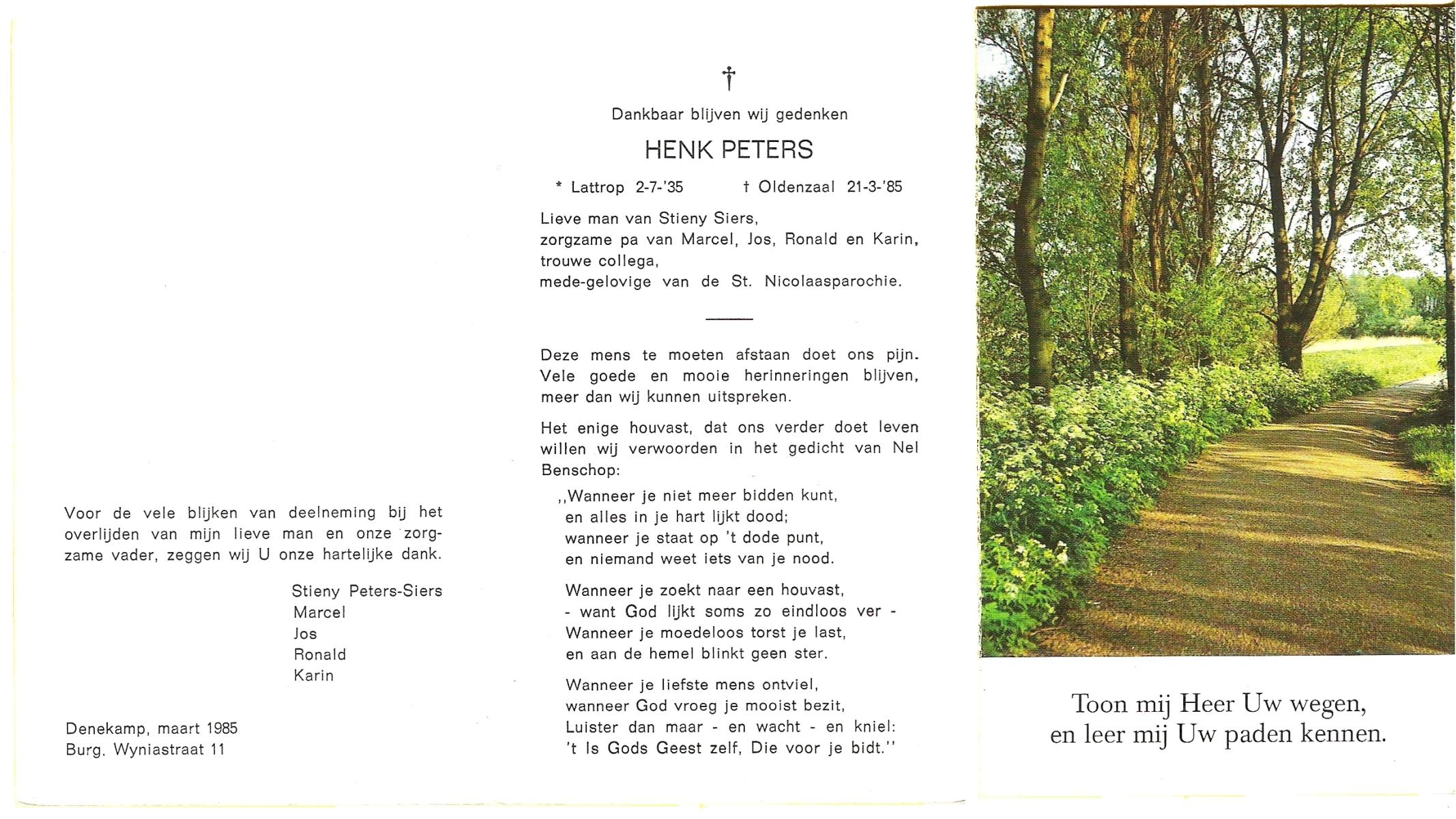 Voor de vele blijken van deelneming bij het overlijden van mijn lieve man en onze zorgzame vader, zeggen wij U onze hartelijke dank.

Stieny Peters-Siers
Marcel
Jos
Ronald
Karin

Denekamp, maart 1985
Burg. Wyniastraat 11

†

Dankbaar blijven wij gedenken

HENK PETERS

* Lattrop 2-7-'35 † Oldenzaal 21-3-'85

Lieve man van Stieny Siers,
zorgzame pa van Marcel, Jos, Ronald en Karin,
trouwe collega,
mede-gelovige van de St. Nicolaasparochie.

Deze mens te moeten afstaan doet ons pijn. Vele goede en mooie herinneringen blijven, meer dan wij kunnen uitspreken.

Het enige houvast, dat ons verder doet leven willen wij verwoorden in het gedicht van Nel Benschop:

,,Wanneer je niet meer bidden kunt,
en alles in je hart lijkt dood;
wanneer je staat op 't dode punt,
en niemand weet iets van je nood.

Wanneer je zoekt naar een houvast,
- want God lijkt soms zo eindloos ver -
Wanneer je moedeloos torst je last,
en aan de hemel blinkt geen ster.

Wanneer je liefste mens ontviel,
wanneer God vroeg je mooist bezit,
Luister dan maar - en wacht - en kniel:
't Is Gods Geest zelf, Die voor je bidt.''

Toon mij Heer Uw wegen,
en leer mij Uw paden kennen.